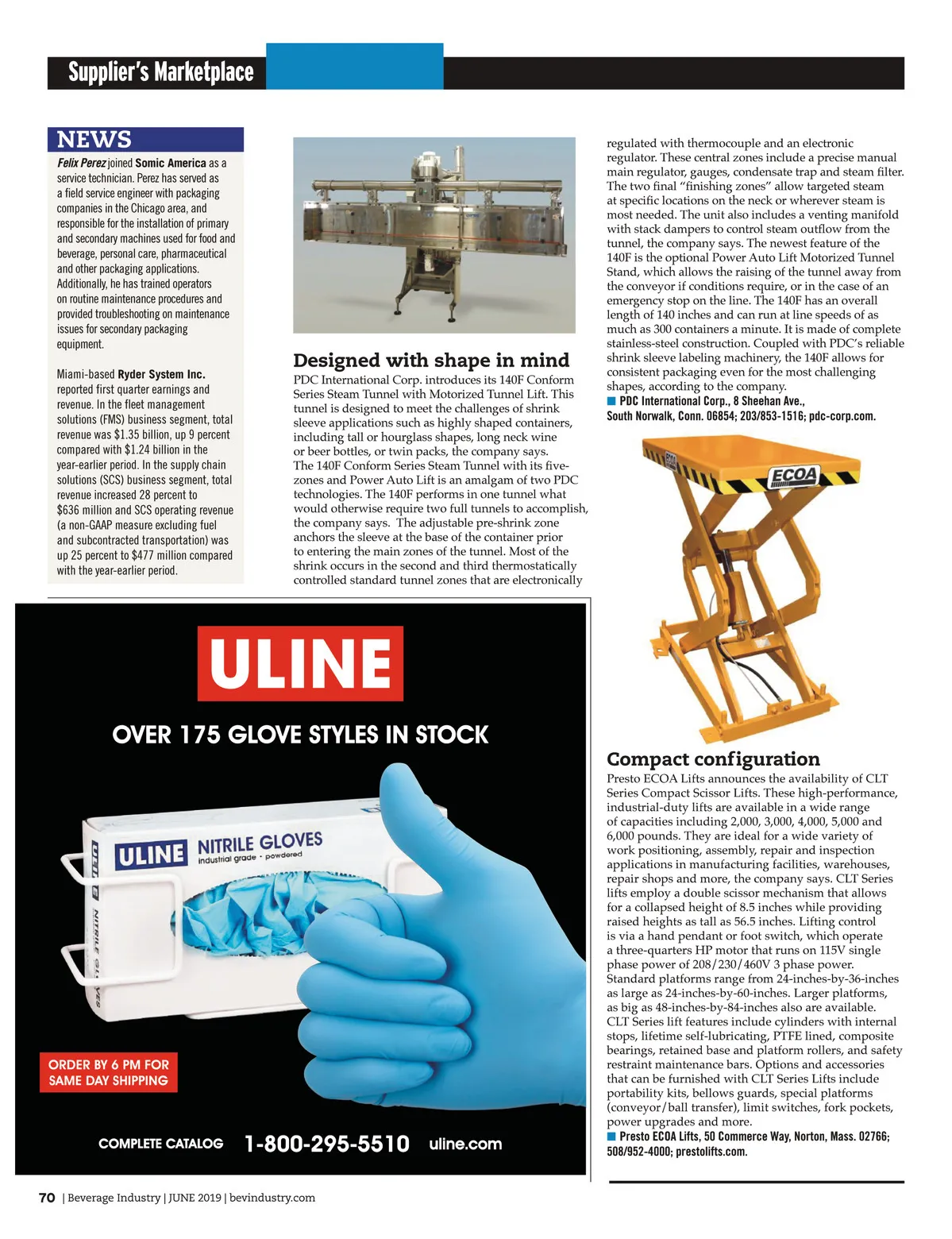 Supplier's Marketplace

NEWS

Felix Perez joined Somic America as a service technician. Perez has served as a field service engineer with packaging companies in the Chicago area, and responsible for the installation of primary and secondary machines used for food and beverage, personal care, pharmaceutical and other packaging applications. Additionally, he has trained operators on routine maintenance procedures and provided troubleshooting on maintenance issues for secondary packaging equipment.

Miami-based Ryder System Inc. reported first quarter earnings and revenue. In the fleet management solutions (FMS) business segment, total revenue was $1.35 billion, up 9 percent compared with $1.24 billion in the year-earlier period. In the supply chain solutions (SCS) business segment, total revenue increased 28 percent to $636 million and SCS operating revenue (a non-GAAP measure excluding fuel and subcontracted transportation) was up 25 percent to $477 million compared with the year-earlier period.

Designed with shape in mind

PDC International Corp. introduces its 140F Conform Series Steam Tunnel with Motorized Tunnel Lift. This tunnel is designed to meet the challenges of shrink sleeve applications such as highly shaped containers, including tall or hourglass shapes, long neck wine or beer bottles, or twin packs, the company says. The 140F Conform Series Steam Tunnel with its five-zones and Power Auto Lift is an amalgam of two PDC technologies. The 140F performs in one tunnel what would otherwise require two full tunnels to accomplish, the company says. The adjustable pre-shrink zone anchors the sleeve at the base of the container prior to entering the main zones of the tunnel. Most of the shrink occurs in the second and third thermostatically controlled standard tunnel zones that are electronically regulated with thermocouple and an electronic regulator. These central zones include a precise manual main regulator, gauges, condensate trap and steam filter. The two final "finishing zones" allow targeted steam at specific locations on the neck or wherever steam is most needed. The unit also includes a venting manifold with stack dampers to control steam outflow from the tunnel, the company says. The newest feature of the 140F is the optional Power Auto Lift Motorized Tunnel Stand, which allows the raising of the tunnel away from the conveyor if conditions require, or in the case of an emergency stop on the line. The 140F has an overall length of 140 inches and can run at line speeds of as much as 300 containers a minute. It is made of complete stainless-steel construction. Coupled with PDC's reliable shrink sleeve labeling machinery, the 140F allows for consistent packaging even for the most challenging shapes, according to the company.
PDC International Corp., 8 Sheehan Ave., South Norwalk, Conn. 06854; 203/853-1516; pdc-corp.com.

ECOA

Compact configuration

Presto ECOA Lifts announces the availability of CLT Series Compact Scissor Lifts. These high-performance, industrial-duty lifts are available in a wide range of capacities including 2,000, 3,000, 4,000, 5,000 and 6,000 pounds. They are ideal for a wide variety of work positioning, assembly, repair and inspection applications in manufacturing facilities, warehouses, repair shops and more, the company says. CLT Series lifts employ a double scissor mechanism that allows for a collapsed height of 8.5 inches while providing raised heights as tall as 56.5 inches. Lifting control is via a hand pendant or foot switch, which operate a three-quarters HP motor that runs on 115V single phase power of 208/230/460V 3 phase power. Standard platforms range from 24-inches-by-36-inches as large as 24-inches-by-60-inches. Larger platforms, as big as 48-inches-by-84-inches also are available. CLT Series lift features include cylinders with internal stops, lifetime self-lubricating, PTFE lined, composite bearings, retained base and platform rollers, and safety restraint maintenance bars. Options and accessories that can be furnished with CLT Series Lifts include portability kits, bellows guards, special platforms (conveyor/ball transfer), limit switches, fork pockets, power upgrades and more.
Presto ECOA Lifts, 50 Commerce Way, Norton, Mass. 02766; 508/952-4000; prestolifts.com.

ULINE

OVER 175 GLOVE STYLES IN STOCK

ULINE NITRILE GLOVES industrial grade · powdered

NITRILE GLOVES

ORDER BY 6 PM FOR SAME DAY SHIPPING

COMPLETE CATALOG 1-800-295-5510 uline.com

70 | Beverage Industry | JUNE 2019 | bevindustry.com